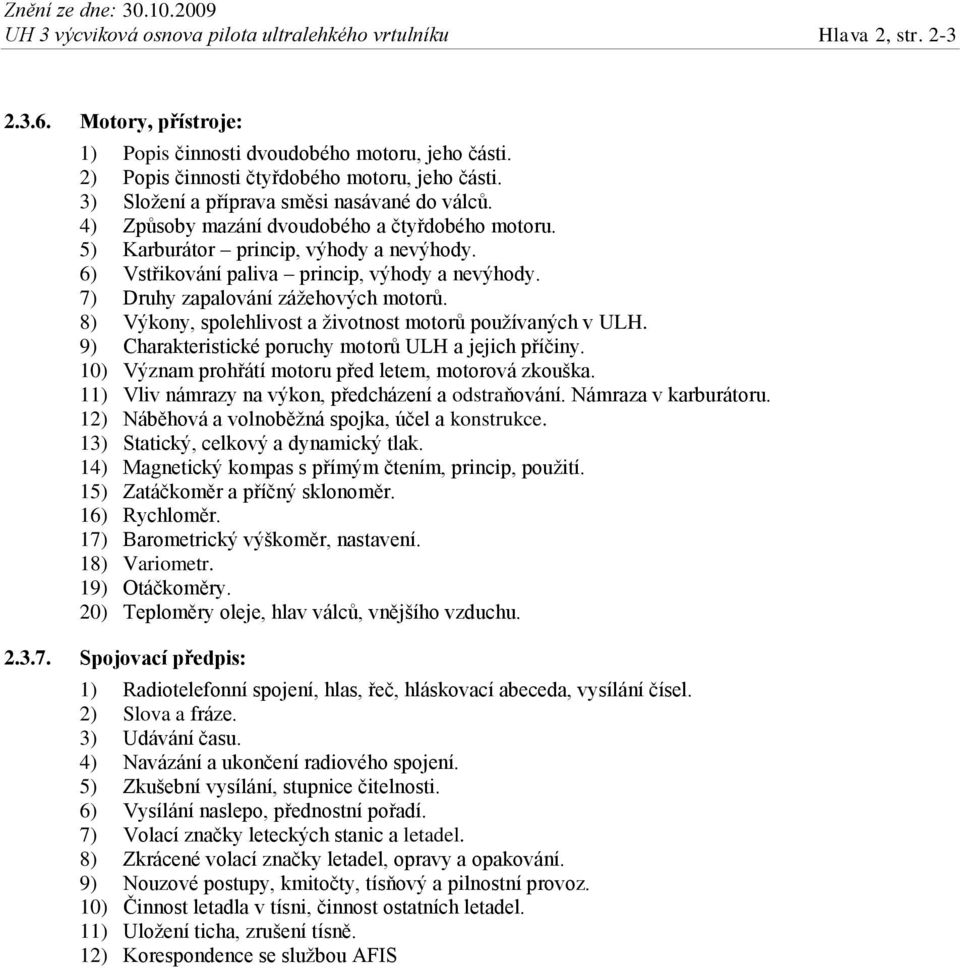 Znění ze dne: 30.10.2009
UH 3 výcviková osnova pilota ultralehkého vrtulníku Hlava 2, str. 2-3

2.3.6. Motory, přístroje:

1) Popis činnosti dvoudobého motoru, jeho části.
2) Popis činnosti čtyřdobého motoru, jeho části.
3) Složení a příprava směsi nasávané do válců.
4) Způsoby mazání dvoudobého a čtyřdobého motoru.
5) Karburátor – princip, výhody a nevýhody.
6) Vstřikování paliva – princip, výhody a nevýhody.
7) Druhy zapalování zážehových motorů.
8) Výkony, spolehlivost a životnost motorů používaných v ULH.
9) Charakteristické poruchy motorů ULH a jejich příčiny.
10) Význam prohřátí motoru před letem, motorová zkouška.
11) Vliv námrazy na výkon, předcházení a odstraňování. Námraza v karburátoru.
12) Náběhová a volnoběžná spojka, účel a konstrukce.
13) Statický, celkový a dynamický tlak.
14) Magnetický kompas s přímým čtením, princip, použití.
15) Zatáčkoměr a příčný sklonoměr.
16) Rychloměr.
17) Barometrický výškoměr, nastavení.
18) Variometr.
19) Otáčkoměry.
20) Teploměry oleje, hlav válců, vnějšího vzduchu.

2.3.7. Spojovací předpis:

1) Radiotelefonní spojení, hlas, řeč, hláskovací abeceda, vysílání čísel.
2) Slova a fráze.
3) Udávání času.
4) Navázání a ukončení radiového spojení.
5) Zkušební vysílání, stupnice čitelnosti.
6) Vysílání naslepo, přednostní pořadí.
7) Volací značky leteckých stanic a letadel.
8) Zkrácené volací značky letadel, opravy a opakování.
9) Nouzové postupy, kmitočty, tísňový a pilnostní provoz.
10) Činnost letadla v tísni, činnost ostatních letadel.
11) Uložení ticha, zrušení tísně.
12) Korespondence se službou AFIS